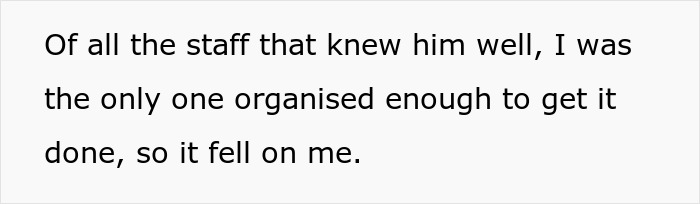 Of all the staff that knew him well, I was the only one organised enough to get it done, so it fell on me.